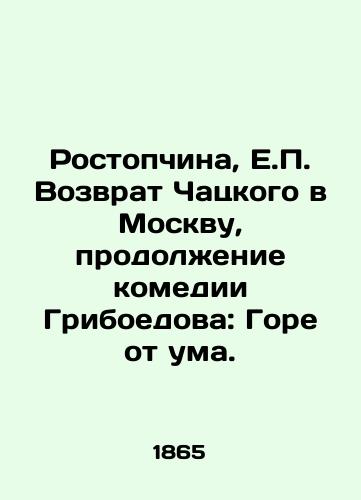 Ростопчина, Е.П. Возврат Чацкого в Москву, продолжение комедии Грибоедова: Горе от ума.

1865